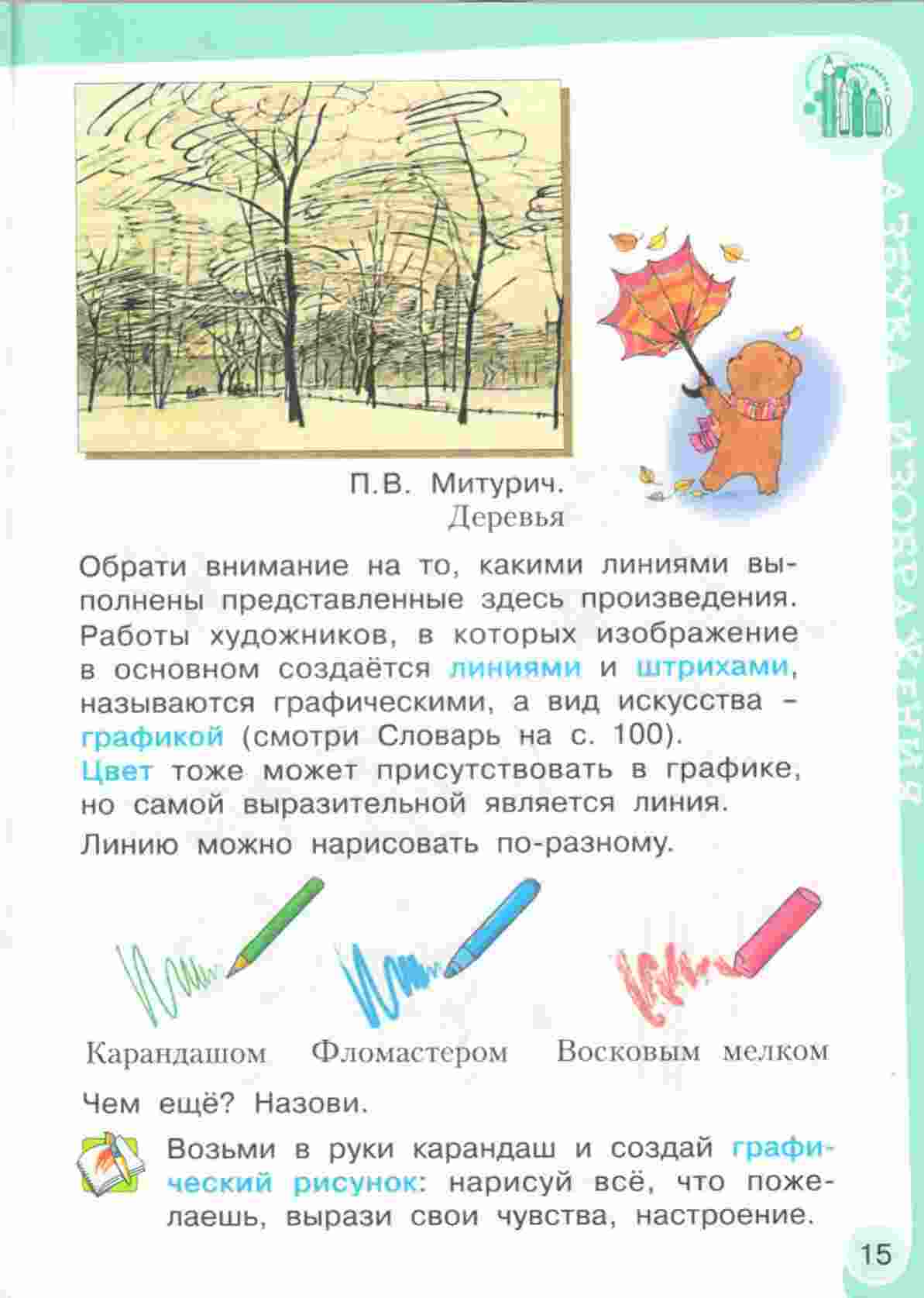 АЗБУКА ИЗОБРАЖЕНИЯ

П.В. Митурич.
Деревья

Обрати внимание на то, какими линиями выполнены представленные здесь произведения. Работы художников, в которых изображение в основном создаётся линиями и штрихами, называются графическими, а вид искусства – графикой (смотри Словарь на с. 100).
Цвет тоже может присутствовать в графике, но самой выразительной является линия.
Линию можно нарисовать по-разному.

Карандашом

Фломастером

Восковым мелком

Чем ещё? Назови.

Возьми в руки карандаш и создай графический рисунок: нарисуй всё, что пожелаешь, вырази свои чувства, настроение.

15